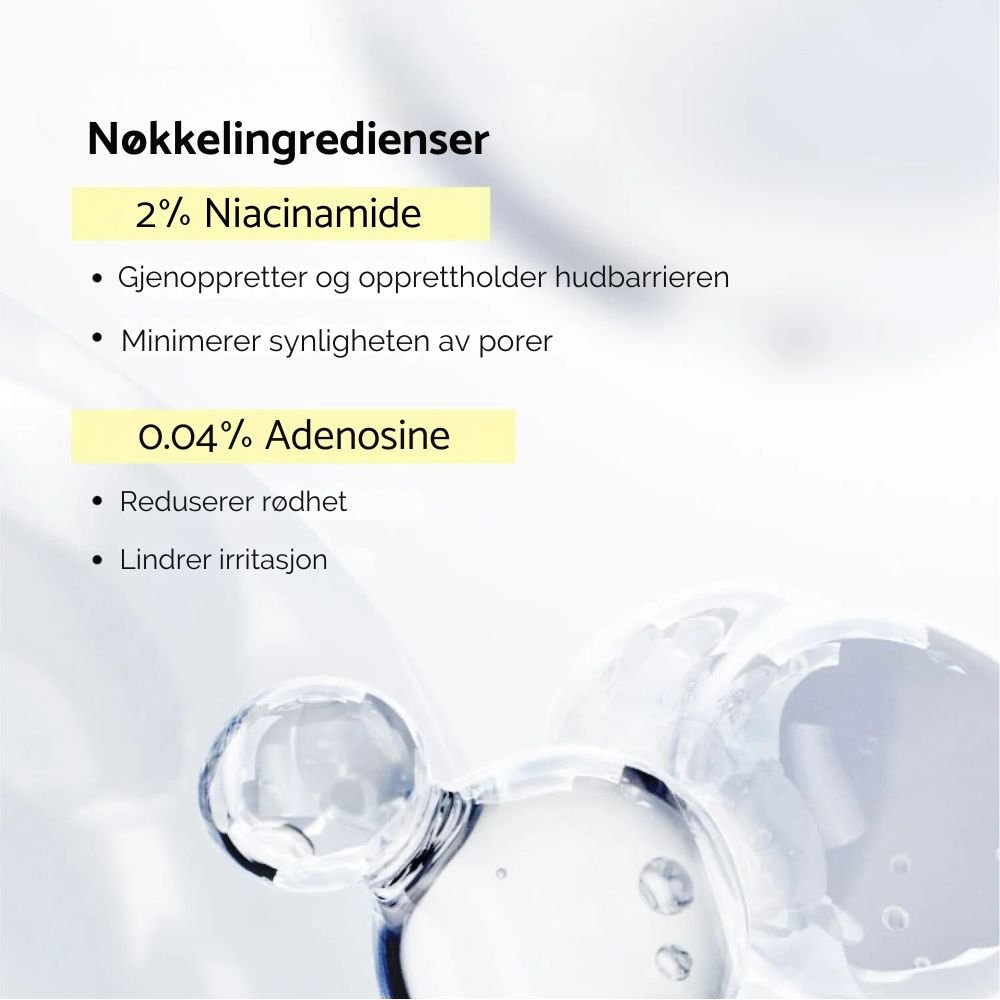 Nøkkelingredienser

2% Niacinamide

• Gjenoppretter og opprettholder hudbarrieren
• Minimerer synligheten av porer

0.04% Adenosine

• Reduserer rødhet
• Lindrer irritasjon